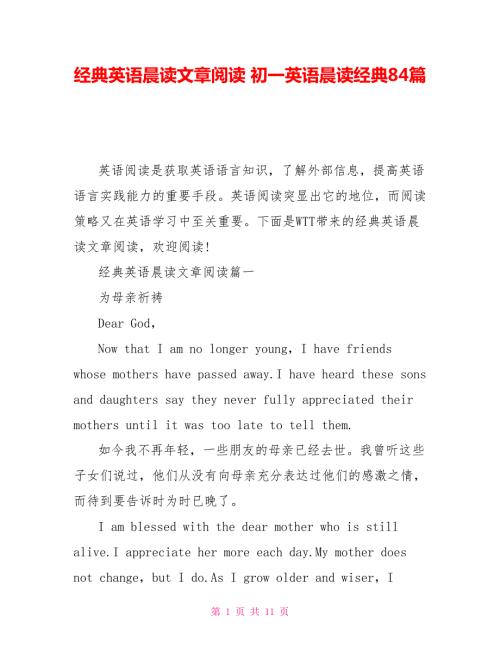 经典英语晨读文章阅读 初一英语晨读经典84篇

英语阅读是获取英语语言知识，了解外部信息，提高英语语言实践能力的重要手段。英语阅读突显出它的地位，而阅读策略又在英语学习中至关重要。下面是WTT带来的经典英语晨读文章阅读，欢迎阅读!

经典英语晨读文章阅读篇一

为母亲祈祷

Dear God,

Now that I am no longer young, I have friends whose mothers have passed away.I have heard these sons and daughters say they never fully appreciated their mothers until it was too late to tell them.

如今我不再年轻，一些朋友的母亲已经去世。我曾听这些子女们说过，他们从没有向母亲充分表达过他们的感激之情，而待到要告诉时为时已晚了。

I am blessed with the dear mother who is still alive.I appreciate her more each day.My mother does not change, but I do.As I grow older and wiser, I

第 1 页 共 11 页